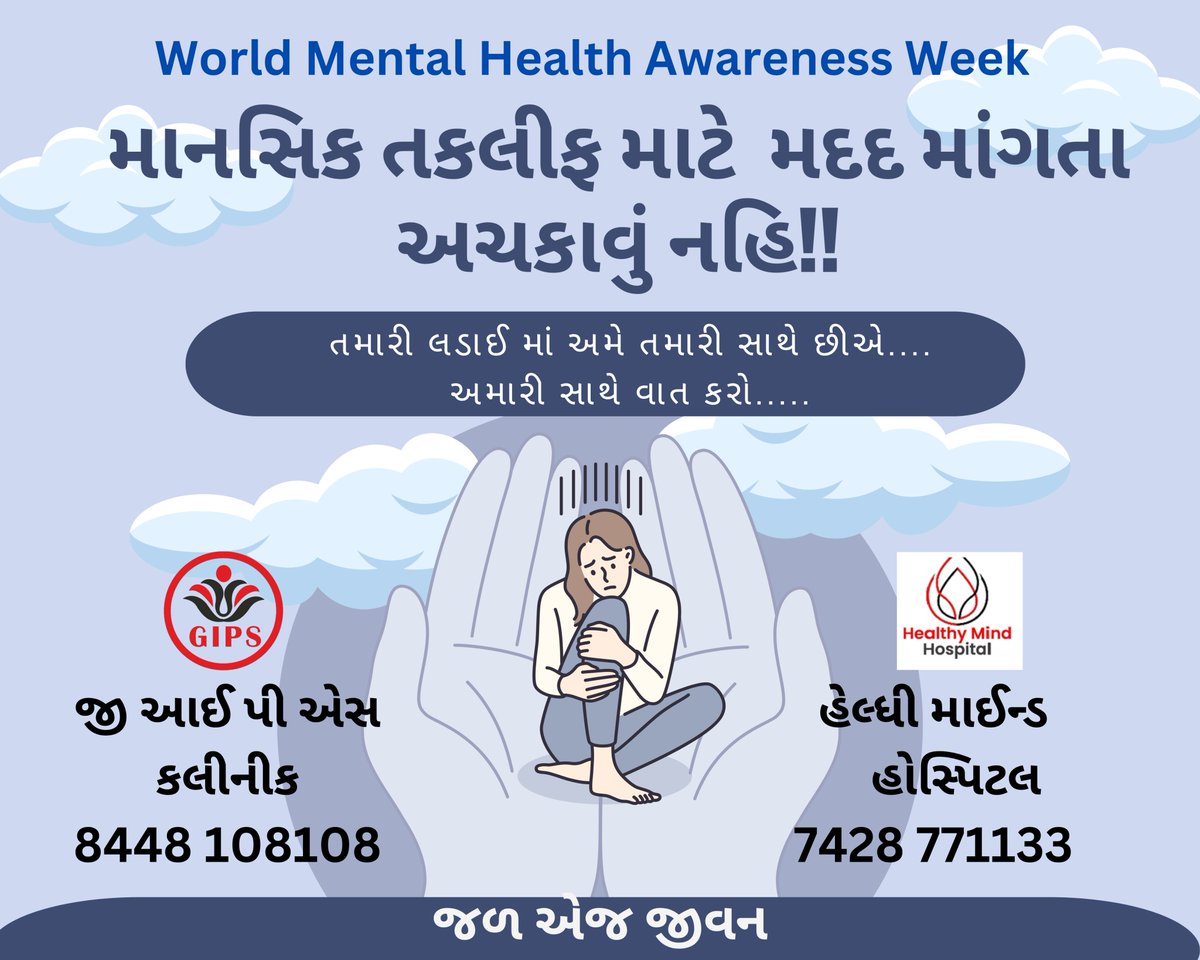 World Mental Health Awareness Week

માનસિક તકલીફ માટે મદદ માંગતા અચકાવું નહિ!!

તમારી લડાઈ માં અમે તમારી સાથે છીએ....
અમારી સાથે વાત કરો.....

GIPS

જી આઈ પી એસ
કલીનીક
8448 108108

Healthy Mind
Hospital

હેલ્ધી માઈન્ડ
હોસ્પિટલ
7428 771133

જળ એજ જીવન